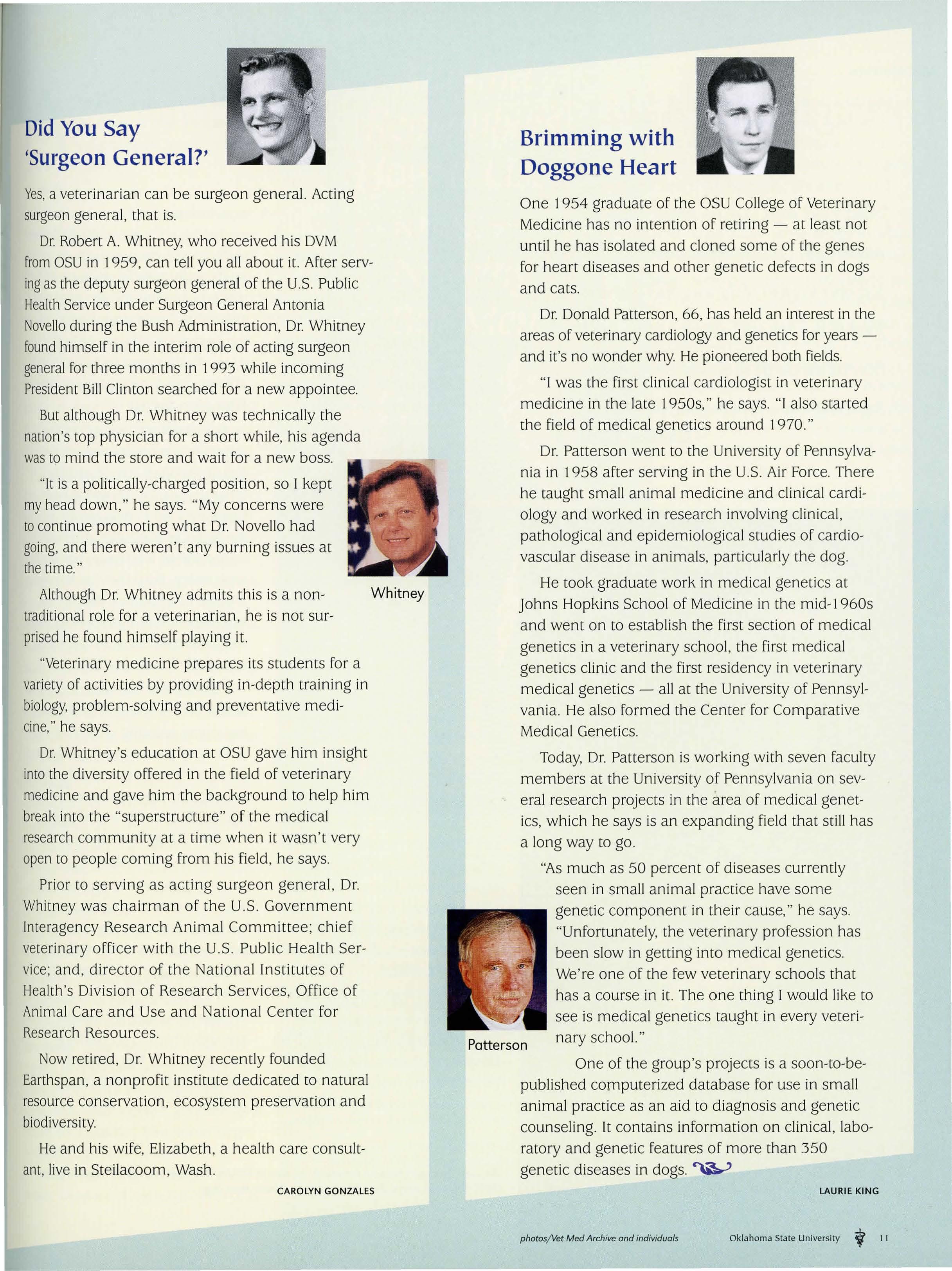 Did You Say 'Surgeon General?'

Yes, a veterinarian can be surgeon general. Acting surgeon general, that is.

Dr. Robert A. Whitney, who received his DVM from OSU in 1959, can tell you all about it. After serving as the deputy surgeon general of the U.S. Public Health Service under Surgeon General Antonia Novello during the Bush Administration, Dr. Whitney found himself in the interim role of acting surgeon general for three months in 1993 while incoming President Bill Clinton searched for a new appointee.

But although Dr. Whitney was technically the nation's top physician for a short while, his agenda was to mind the store and wait for a new boss.

"It is a politically-charged position, so I kept my head down," he says. "My concerns were to continue promoting what Dr. Novello had going, and there weren't any burning issues at the time."

Whitney

Although Dr. Whitney admits this is a nontraditional role for a veterinarian, he is not surprised he found himself playing it.

"Veterinary medicine prepares its students for a variety of activities by providing in-depth training in biology, problem-solving and preventative medicine," he says.

Dr. Whitney's education at OSU gave him insight into the diversity offered in the field of veterinary medicine and gave him the background to help him break into the "superstructure" of the medical research community at a time when it wasn't very open to people coming from his field, he says.

Prior to serving as acting surgeon general, Dr. Whitney was chairman of the U.S. Government Interagency Research Animal Committee; chief veterinary officer with the U.S. Public Health Service; and, director of the National Institutes of Health's Division of Research Services, Office of Animal Care and Use and National Center for Research Resources.

Now retired, Dr. Whitney recently founded Earthspan, a nonprofit institute dedicated to natural resource conservation, ecosystem preservation and biodiversity.

He and his wife, Elizabeth, a health care consultant, live in Steilacoom, Wash.

CAROLYN GONZALES

Brimming with Doggone Heart

One 1954 graduate of the OSU College of Veterinary Medicine has no intention of retiring — at least not until he has isolated and cloned some of the genes for heart diseases and other genetic defects in dogs and cats.

Dr. Donald Patterson, 66, has held an interest in the areas of veterinary cardiology and genetics for years — and it's no wonder why. He pioneered both fields.

"I was the first clinical cardiologist in veterinary medicine in the late 1950s," he says. "I also started the field of medical genetics around 1970."

Dr. Patterson went to the University of Pennsylvania in 1958 after serving in the U.S. Air Force. There he taught small animal medicine and clinical cardiology and worked in research involving clinical, pathological and epidemiological studies of cardiovascular disease in animals, particularly the dog.

He took graduate work in medical genetics at Johns Hopkins School of Medicine in the mid-1960s and went on to establish the first section of medical genetics in a veterinary school, the first medical genetics clinic and the first residency in veterinary medical genetics — all at the University of Pennsylvania. He also formed the Center for Comparative Medical Genetics.

Today, Dr. Patterson is working with seven faculty members at the University of Pennsylvania on several research projects in the area of medical genetics, which he says is an expanding field that still has a long way to go.

"As much as 50 percent of diseases currently seen in small animal practice have some genetic component in their cause," he says. "Unfortunately, the veterinary profession has been slow in getting into medical genetics. We're one of the few veterinary schools that has a course in it. The one thing I would like to see is medical genetics taught in every veterinary school."

Patterson

One of the group's projects is a soon-to-be-published computerized database for use in small animal practice as an aid to diagnosis and genetic counseling. It contains information on clinical, laboratory and genetic features of more than 350 genetic diseases in dogs.

LAURIE KING

photos/Vet Med Archive and individuals    Oklahoma State University    11